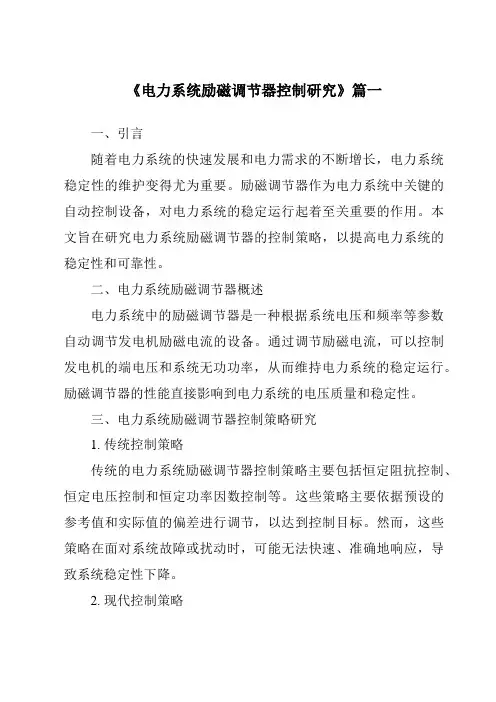 《电力系统励磁调节器控制研究》篇一

一、引言

随着电力系统的快速发展和电力需求的不断增长，电力系统稳定性的维护变得尤为重要。励磁调节器作为电力系统中关键的自动控制设备，对电力系统的稳定运行起着至关重要的作用。本文旨在研究电力系统励磁调节器的控制策略，以提高电力系统的稳定性和可靠性。

二、电力系统励磁调节器概述

电力系统中的励磁调节器是一种根据系统电压和频率等参数自动调节发电机励磁电流的设备。通过调节励磁电流，可以控制发电机的端电压和系统无功功率，从而维持电力系统的稳定运行。励磁调节器的性能直接影响到电力系统的电压质量和稳定性。

三、电力系统励磁调节器控制策略研究

1. 传统控制策略

传统的电力系统励磁调节器控制策略主要包括恒定阻抗控制、恒定电压控制和恒定功率因数控制等。这些策略主要依据预设的参考值和实际值的偏差进行调节，以达到控制目标。然而，这些策略在面对系统故障或扰动时，可能无法快速、准确地响应，导致系统稳定性下降。

2. 现代控制策略